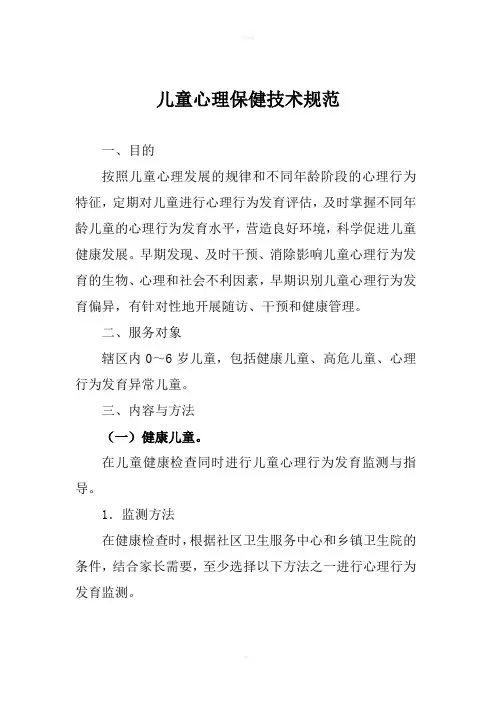 儿童心理保健技术规范

一、目的

按照儿童心理发展的规律和不同年龄阶段的心理行为特征，定期对儿童进行心理行为发育评估，及时掌握不同年龄儿童的心理行为发育水平，营造良好环境，科学促进儿童健康发展。早期发现、及时干预、消除影响儿童心理行为发育的生物、心理和社会不利因素，早期识别儿童心理行为发育偏异，有针对性地开展随访、干预和健康管理。

二、服务对象

辖区内 0～6 岁儿童，包括健康儿童、高危儿童、心理行为发育异常儿童。

三、内容与方法

（一）健康儿童。

在儿童健康检查同时进行儿童心理行为发育监测与指导。

1．监测方法

在健康检查时，根据社区卫生服务中心和乡镇卫生院的条件，结合家长需要，至少选择以下方法之一进行心理行为发育监测。